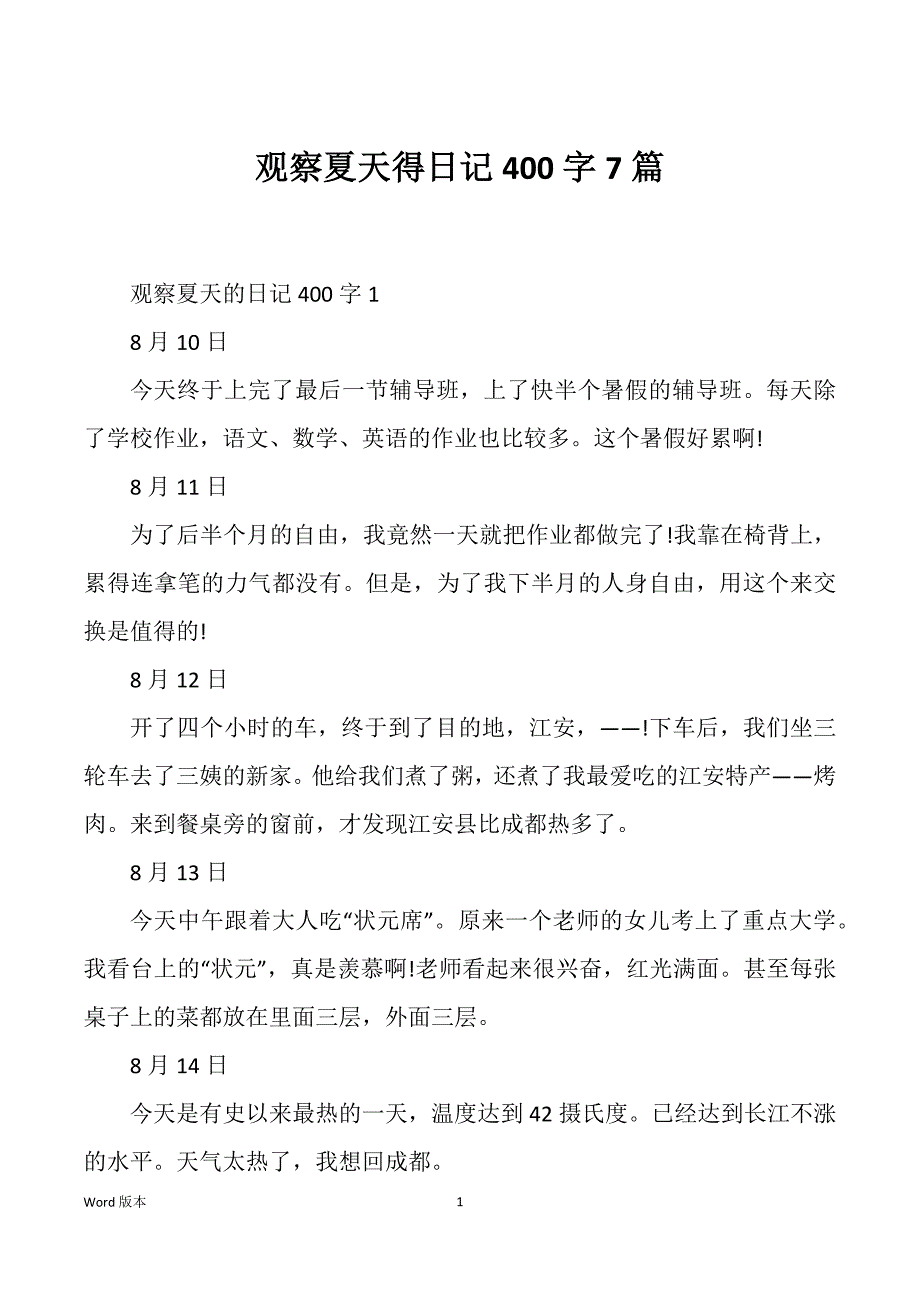 观察夏天得日记 400 字 7 篇

观察夏天的日记 400 字 1

8 月 10 日

今天终于上完了最后一节辅导班，上了快半个暑假的辅导班。每天除了学校作业，语文、数学、英语的作业也比较多。这个暑假好累啊!

8 月 11 日

为了后半个月的自由，我竟然一天就把作业都做完了!我靠在椅背上，累得连拿笔的力气都没有。但是，为了我下半月的人身自由，用这个来交换是值得的!

8 月 12 日

开了四个小时的车，终于到了目的地，江安，——!下车后，我们坐三轮车去了三姨的新家。他给我们煮了粥，还煮了我最爱吃的江安特产——烤肉。来到餐桌旁的窗前，才发现江安县比成都热多了。

8 月 13 日

今天中午跟着大人吃“状元席”。原来一个老师的女儿考上了重点大学。我看台上的“状元”，真是羡慕啊!老师看起来很兴奋，红光满面。甚至每张桌子上的菜都放在里面三层，外面三层。

8 月 14 日

今天是有史以来最热的一天，温度达到 42 摄氏度。已经达到长江不涨的水平。天气太热了，我想回成都。

Word 版本 1